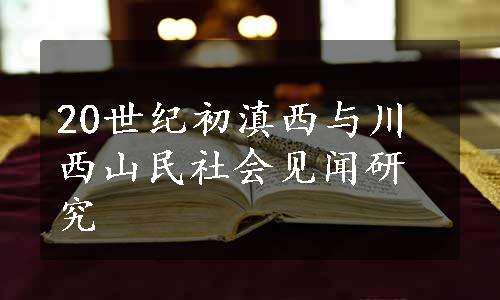 20世纪初滇西与川西山民社会见闻研究